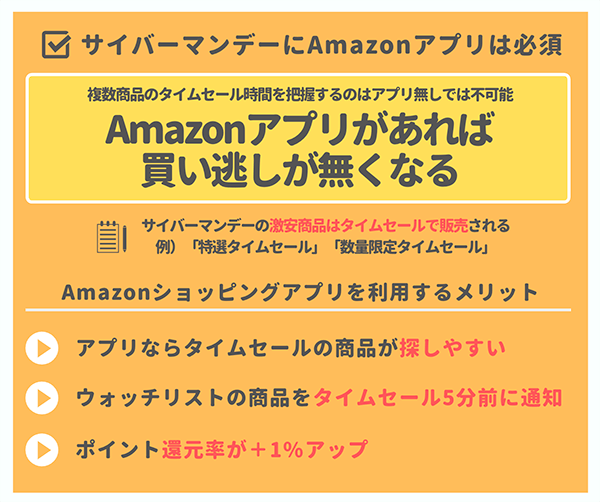 サイバーマンデーにAmazonアプリは必須

複数商品のタイムセール時間を把握するのはアプリ無しでは不可能

Amazonアプリがあれば
買い逃しが無くなる

サイバーマンデーの激安商品はタイムセールで販売される
例）「特選タイムセール」「数量限定タイムセール」

Amazonショッピングアプリを利用するメリット

アプリならタイムセールの商品が探しやすい

ウォッチリストの商品をタイムセール5分前に通知

ポイント還元率が＋1%アップ